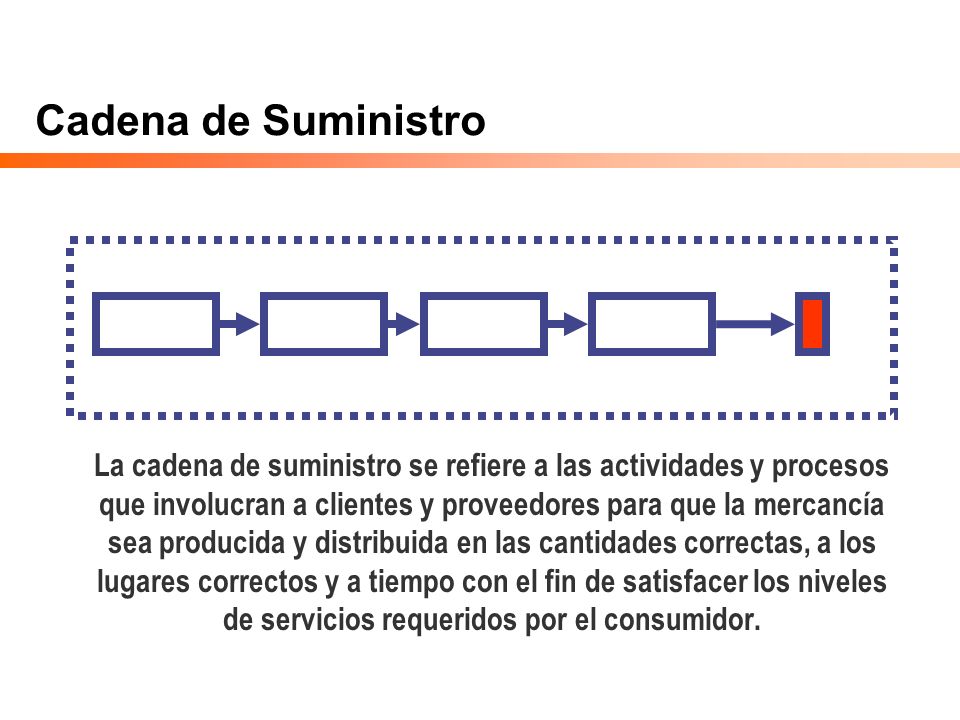 Cadena de Suministro

La cadena de suministro se refiere a las actividades y procesos que involucran a clientes y proveedores para que la mercancía sea producida y distribuida en las cantidades correctas, a los lugares correctos y a tiempo con el fin de satisfacer los niveles de servicios requeridos por el consumidor.